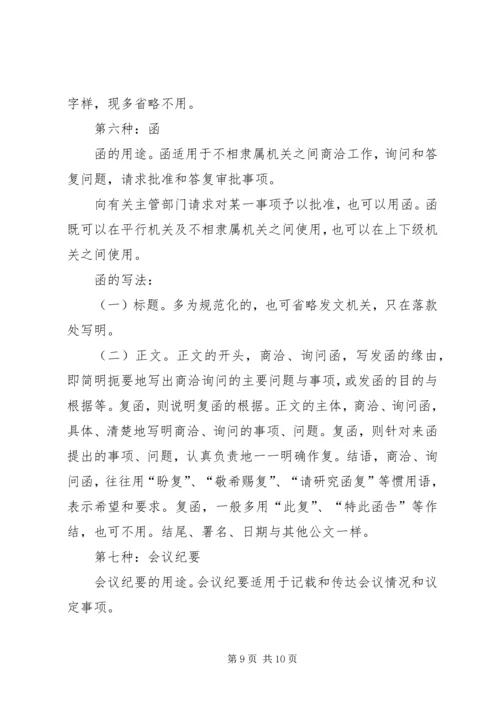 字样，现多省略不用。

第六种：函

函的用途。函适用于不相隶属机关之间商洽工作，询问和答复问题，请求批准和答复审批事项。

向有关主管部门请求对某一事项予以批准，也可以用函。函既可以在平行机关及不相隶属机关之间使用，也可以在上下级机关之间使用。

函的写法：

（一）标题。多为规范化的，也可省略发文机关，只在落款处写明。

（二）正文。正文的开头，商洽、询问函，写发函的缘由，即简明扼要地写出商洽询问的主要问题与事项，或发函的目的与根据等。复函，则说明复函的根据。正文的主体，商洽、询问函，具体、清楚地写明商洽、询问的事项、问题。复函，则针对来函提出的事项、问题，认真负责地一一明确作复。结语，商洽、询问函，往往用“盼复”、“敬希赐复”、“请研究函复”等惯用语，表示希望和要求。复函，一般多用“此复”、“特此函告”等作结，也可不用。结尾、署名、日期与其他公文一样。

第七种：会议纪要

会议纪要的用途。会议纪要适用于记载和传达会议情况和议定事项。

第 9 页 共 10 页